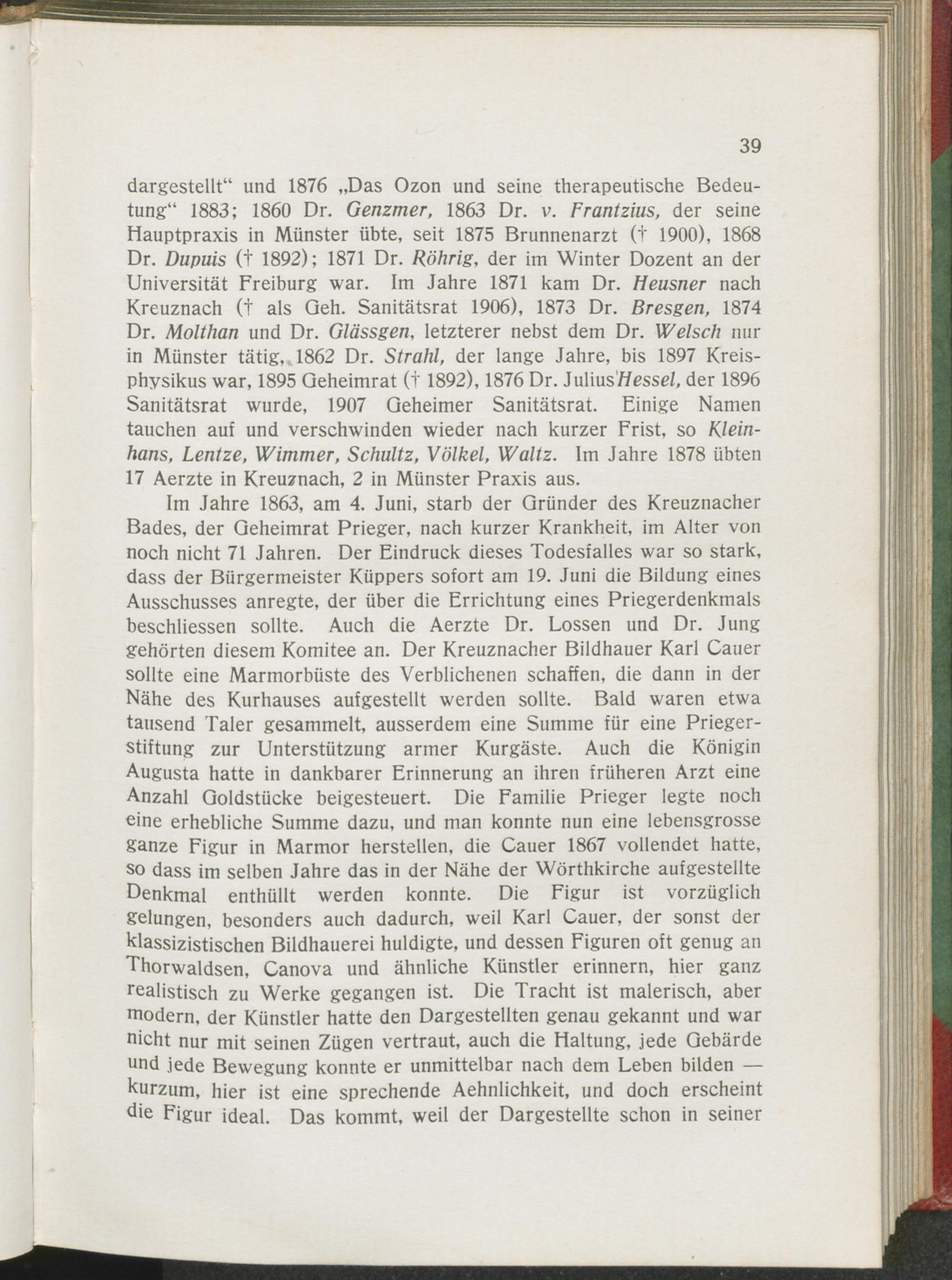 39

dargestellt“ und 1876 „Das Ozon und seine therapeutische Bedeutung“ 1883; 1860 Dr. Genzmer, 1863 Dr. v. Frantzius, der seine Hauptpraxis in Münster übte, seit 1875 Brunnenarzt († 1900), 1868 Dr. Dupuis († 1892); 1871 Dr. Röhrig, der im Winter Dozent an der Universität Freiburg war. Im Jahre 1871 kam Dr. Heusner nach Kreuznach († als Geh. Sanitätsrat 1906), 1873 Dr. Bresgen, 1874 Dr. Molthan und Dr. Glässgen, letzterer nebst dem Dr. Welsch nur in Münster tätig, 1862 Dr. Strahl, der lange Jahre, bis 1897 Kreisphysikus war, 1895 Geheimrat († 1892), 1876 Dr. Julius Hessel, der 1896 Sanitätsrat wurde, 1907 Geheimer Sanitätsrat. Einige Namen tauchen auf und verschwinden wieder nach kurzer Frist, so Kleinhans, Lentze, Wimmer, Schultz, Völkel, Waltz. Im Jahre 1878 übten 17 Aerzte in Kreuznach, 2 in Münster Praxis aus.

Im Jahre 1863, am 4. Juni, starb der Gründer des Kreuznacher Bades, der Geheimrat Prieger, nach kurzer Krankheit, im Alter von noch nicht 71 Jahren. Der Eindruck dieses Todesfalles war so stark, dass der Bürgermeister Küppers sofort am 19. Juni die Bildung eines Ausschusses anregte, der über die Errichtung eines Priegerdenkmals beschliessen sollte. Auch die Aerzte Dr. Lossen und Dr. Jung gehörten diesem Komitee an. Der Kreuznacher Bildhauer Karl Cauer sollte eine Marmorbüste des Verblichenen schaffen, die dann in der Nähe des Kurhauses aufgestellt werden sollte. Bald waren etwa tausend Taler gesammelt, ausserdem eine Summe für eine Priegerstiftung zur Unterstützung armer Kurgäste. Auch die Königin Augusta hatte in dankbarer Erinnerung an ihren früheren Arzt eine Anzahl Goldstücke beigesteuert. Die Familie Prieger legte noch eine erhebliche Summe dazu, und man konnte nun eine lebensgrosse ganze Figur in Marmor herstellen, die Cauer 1867 vollendet hatte, so dass im selben Jahre das in der Nähe der Wörthkirche aufgestellte Denkmal enthüllt werden konnte. Die Figur ist vorzüglich gelungen, besonders auch dadurch, weil Karl Cauer, der sonst der klassizistischen Bildhauerei huldigte, und dessen Figuren oft genug an Thorwaldsen, Canova und ähnliche Künstler erinnern, hier ganz realistisch zu Werke gegangen ist. Die Tracht ist malerisch, aber modern, der Künstler hatte den Dargestellten genau gekannt und war nicht nur mit seinen Zügen vertraut, auch die Haltung, jede Gebärde und jede Bewegung konnte er unmittelbar nach dem Leben bilden — kurzum, hier ist eine sprechende Aehnlichkeit, und doch erscheint die Figur ideal. Das kommt, weil der Dargestellte schon in seiner